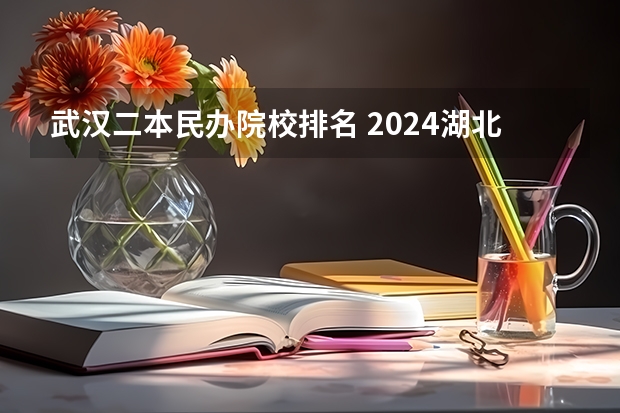 武汉二本民办院校排名 2024湖北